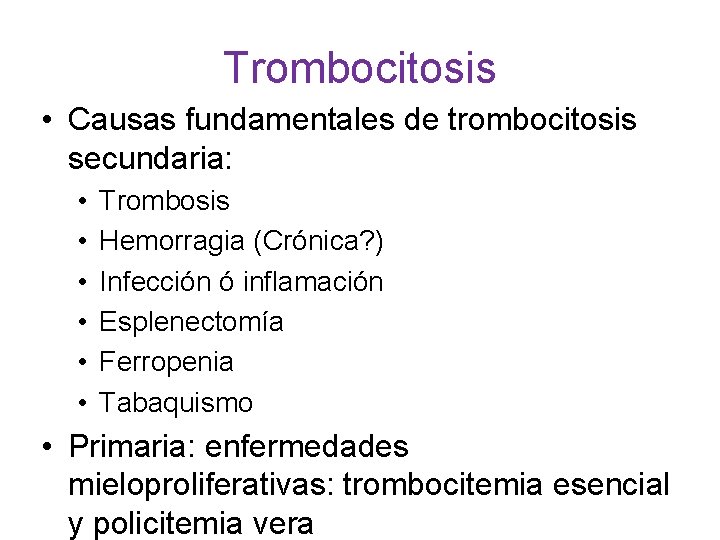 Trombocitosis

• Causas fundamentales de trombocitosis secundaria:
• Trombosis
• Hemorragia (Crónica?)
• Infección ó inflamación
• Esplenectomía
• Ferropenia
• Tabaquismo
• Primaria: enfermedades mieloproliferativas: trombocitemia esencial y policitemia vera